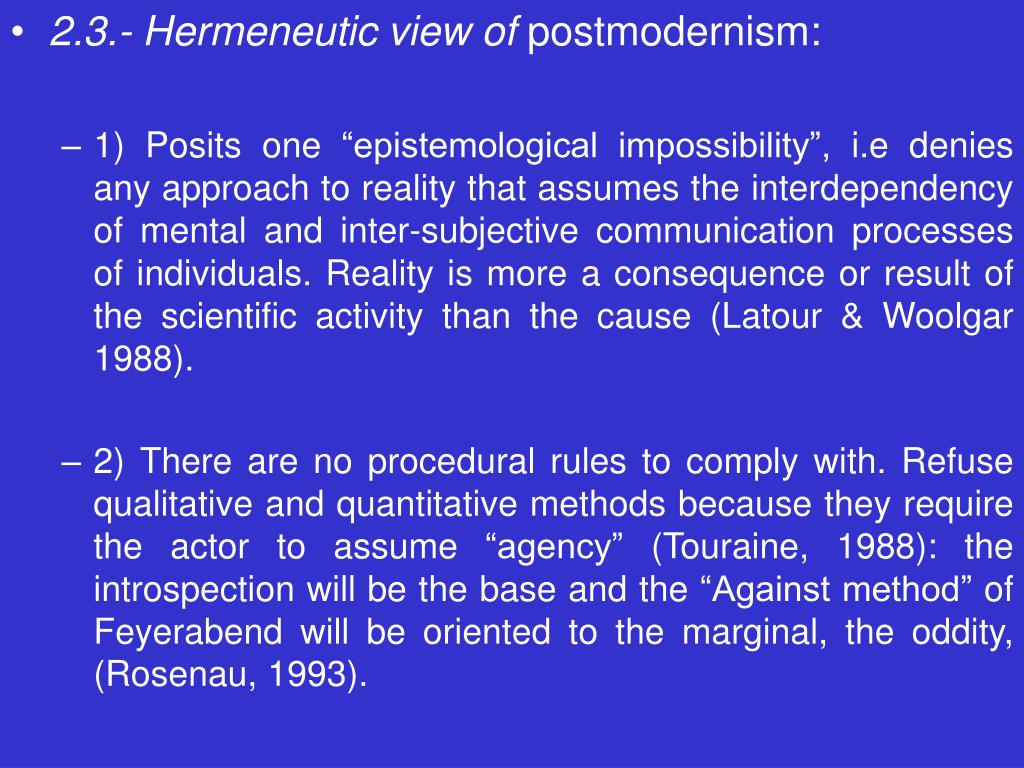 • 2.3.- Hermeneutic view of postmodernism:

– 1) Posits one “epistemological impossibility”, i.e denies any approach to reality that assumes the interdependency of mental and inter-subjective communication processes of individuals. Reality is more a consequence or result of the scientific activity than the cause (Latour & Woolgar 1988).

– 2) There are no procedural rules to comply with. Refuse qualitative and quantitative methods because they require the actor to assume “agency” (Touraine, 1988): the introspection will be the base and the “Against method” of Feyerabend will be oriented to the marginal, the oddity, (Rosenau, 1993).